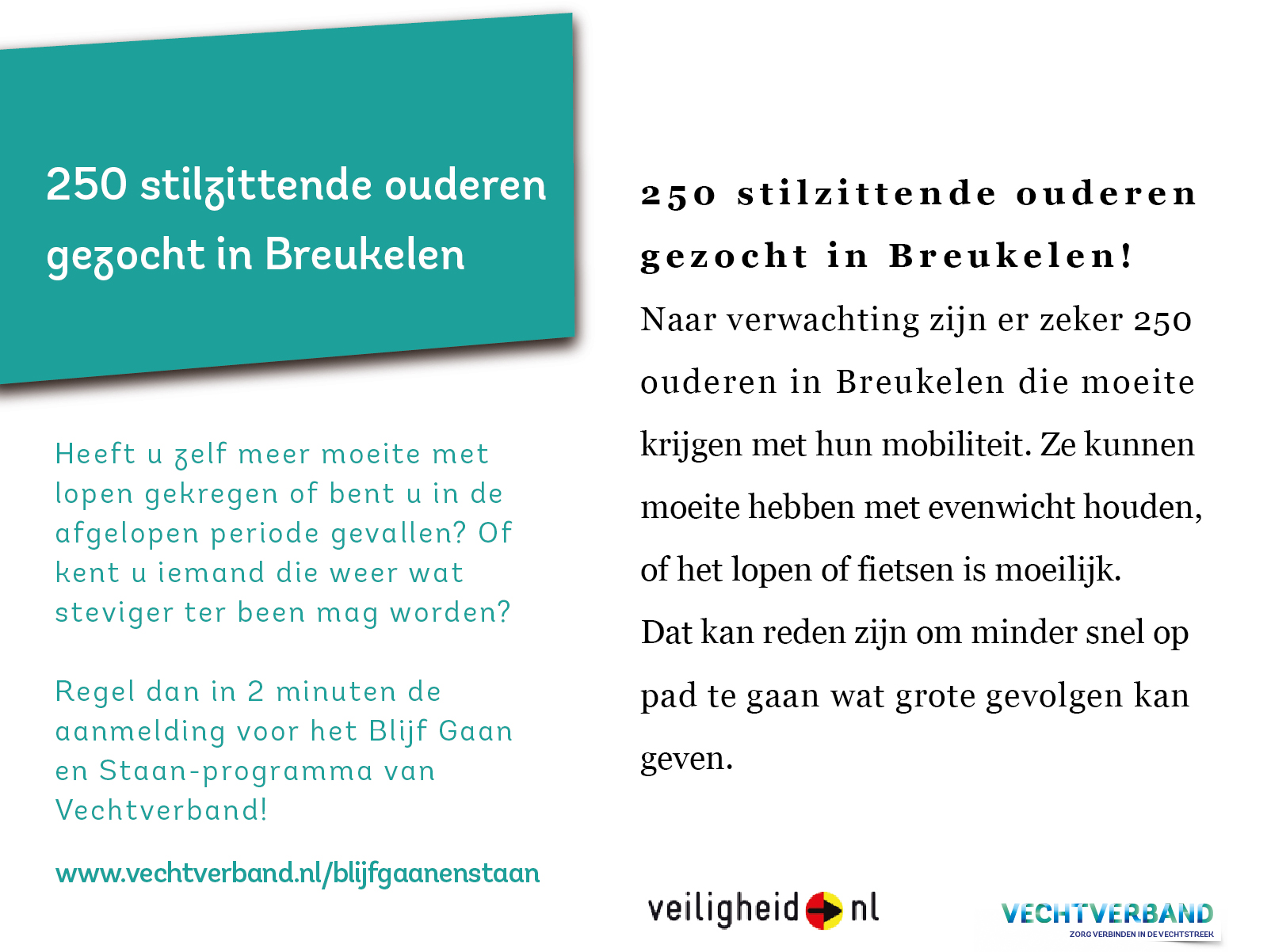 250 stilzittende ouderen gezocht in Breukelen

Heeft u zelf meer moeite met lopen gekregen of bent u in de afgelopen periode gevallen? Of kent u iemand die weer wat steviger ter been mag worden?

Regel dan in 2 minuten de aanmelding voor het Blijf Gaan en Staan-programma van Vechtverband!

www.vechtverband.nl/blijfgaanenstaan

250 stilzittende ouderen gezocht in Breukelen!

Naar verwachting zijn er zeker 250 ouderen in Breukelen die moeite krijgen met hun mobiliteit. Ze kunnen moeite hebben met evenwicht houden, of het lopen of fietsen is moeilijk. Dat kan reden zijn om minder snel op pad te gaan wat grote gevolgen kan geven.

veiligheid nl

VECHTVERBAND
ZORG VERBINDEN IN DE VECHTSTREEK